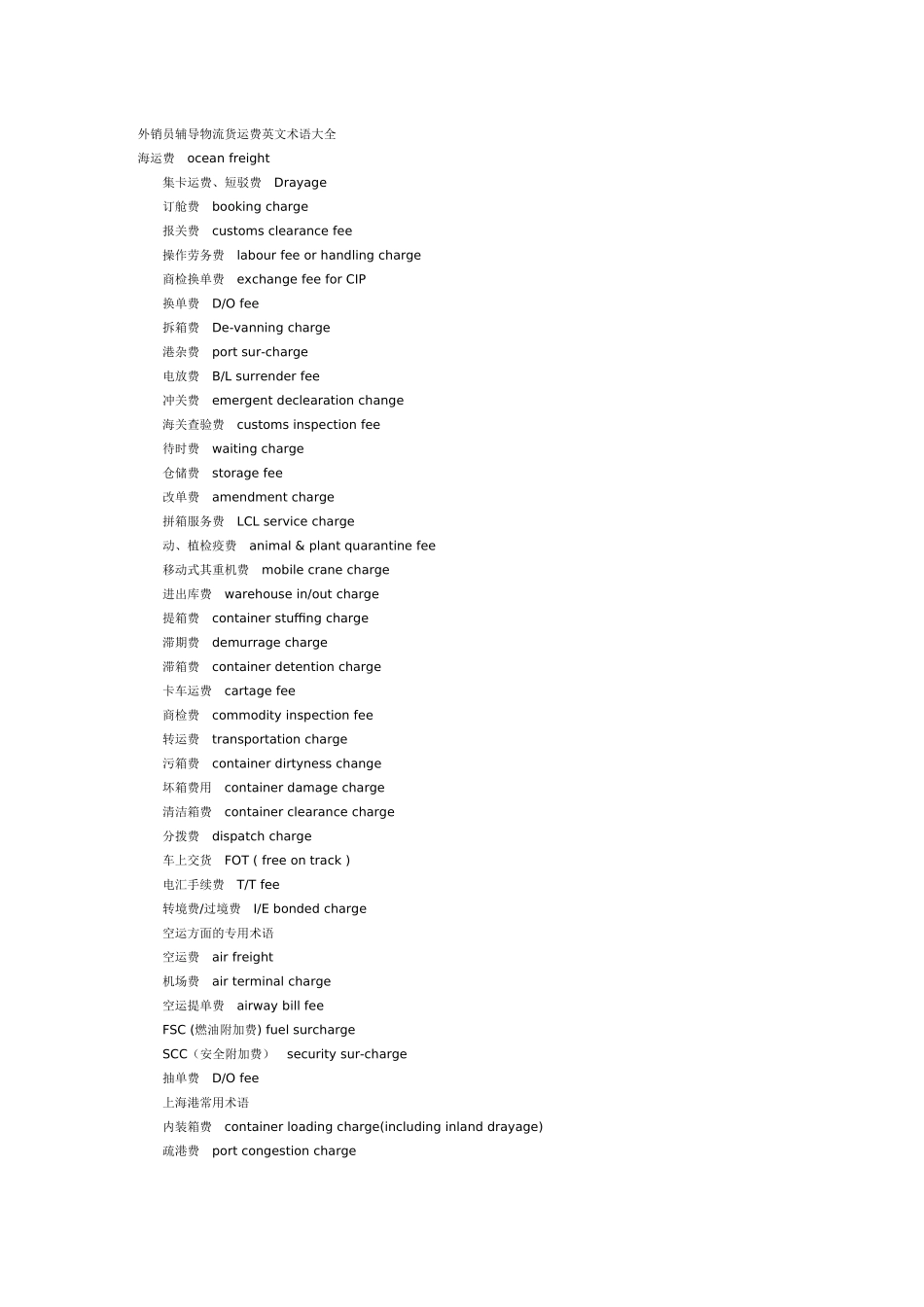 外销员辅导物流货运费英文术语大全
海运费 ocean freight

集卡运费、短驳费 Drayage

订舱费 booking charge

报关费 customs clearance fee

操作劳务费 labour fee or handling charge

商检换单费 exchange fee for CIP

换单费 D/O fee

拆箱费 De-vanning charge

港杂费 port sur-charge

电放费 B/L surrender fee

冲关费 emergent declearation change

海关查验费 customs inspection fee

待时费 waiting charge

仓储费 storage fee

改单费 amendment charge

拼箱服务费 LCL service charge

动、植检疫费 animal & plant quarantine fee

移动式其重机费 mobile crane charge

进出库费 warehouse in/out charge

提箱费 container stuffing charge

滞期费 demurrage charge

滞箱费 container detention charge

卡车运费 cartage fee

商检费 commodity inspection fee

转运费 transportation charge

污箱费 container dirtyness change

坏箱费用 container damage charge

清洁箱费 container clearance charge

分拨费 dispatch charge

车上交货 FOT ( free on track )

电汇手续费 T/T fee

转境费/过境费 I/E bonded charge

空运方面的专用术语

空运费 air freight

机场费 air terminal charge

空运提单费 airway bill fee

FSC (燃油附加费) fuel surcharge

SCC（安全附加费） security sur-charge

抽单费 D/O fee

上海港常用术语

内装箱费 container loading charge(including inland drayage)

疏港费 port congestion charge